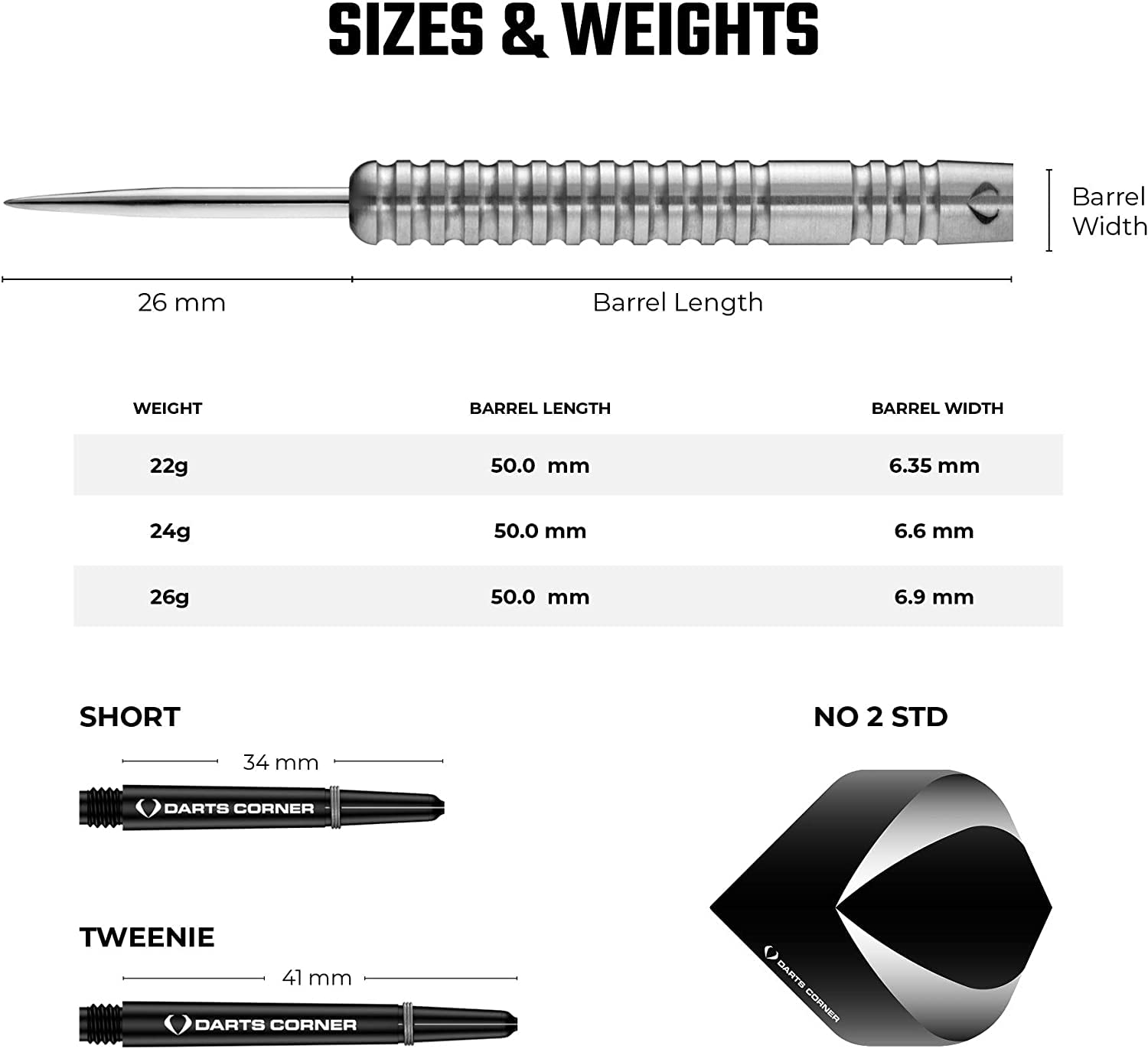 SIZES & WEIGHTS

Barrel Width

26 mm

Barrel Length

| WEIGHT | BARREL LENGTH | BARREL WIDTH |
|---|---|---|
| 22g | 50.0 mm | 6.35 mm |
| 24g | 50.0 mm | 6.6 mm |
| 26g | 50.0 mm | 6.9 mm |

SHORT

34 mm

DARTS CORNER

TWEENIE

41 mm

DARTS CORNER

NO 2 STD

DARTS CORNER